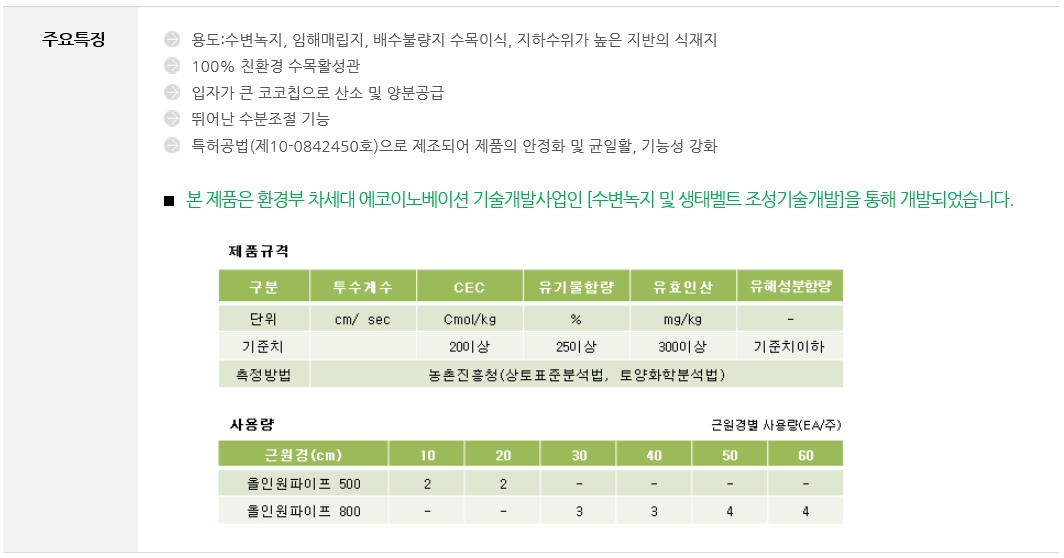 주요특징

용도:수변녹지, 임해매립지, 배수불량지 수목이식, 지하수위가 높은 지반의 식재지
100% 친환경 수목활성관
입자가 큰 코코칩으로 산소 및 양분공급
뛰어난 수분조절 기능
특허공법(제10-0842450호)으로 제조되어 제품의 안정화 및 균일활, 기능성 강화

■ 본 제품은 환경부 차세대 에코이노베이션 기술개발사업인 [수변녹지 및 생태벨트 조성기술개발]을 통해 개발되었습니다.

제품규격

| 구분 | 투수계수 | CEC | 유기물함량 | 유효인산 | 유해성분함량 |
|---|---|---|---|---|---|
| 단위 | cm/ sec | Cmol/kg | % | mg/kg | - |
| 기준치 | | 20이상 | 25이상 | 300이상 | 기준치이하 |
| 측정방법 | 농촌진흥청(상토표준분석법, 토양화학분석법) | | | | |

사용량

근원경별 사용량(EA/주)

| 근원경(cm) | 10 | 20 | 30 | 40 | 50 | 60 |
|---|---|---|---|---|---|---|
| 올인원파이프 500 | 2 | 2 | - | - | - | - |
| 올인원파이프 800 | - | - | 3 | 3 | 4 | 4 |